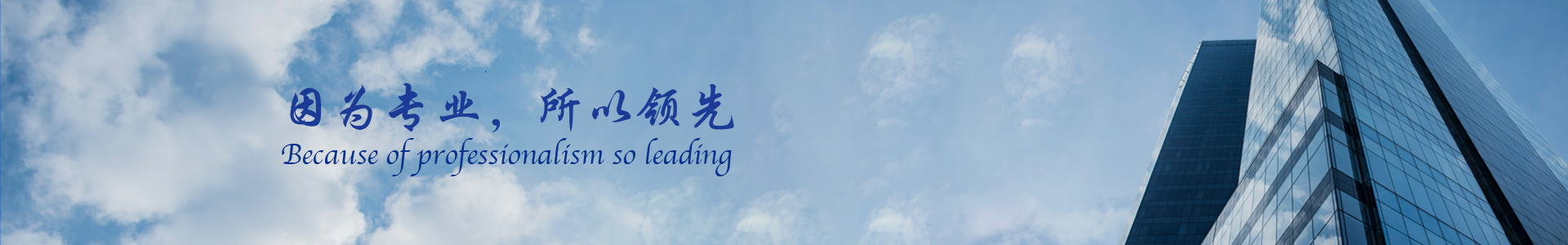 因为专业，所以领先
Because of professionalism so leading